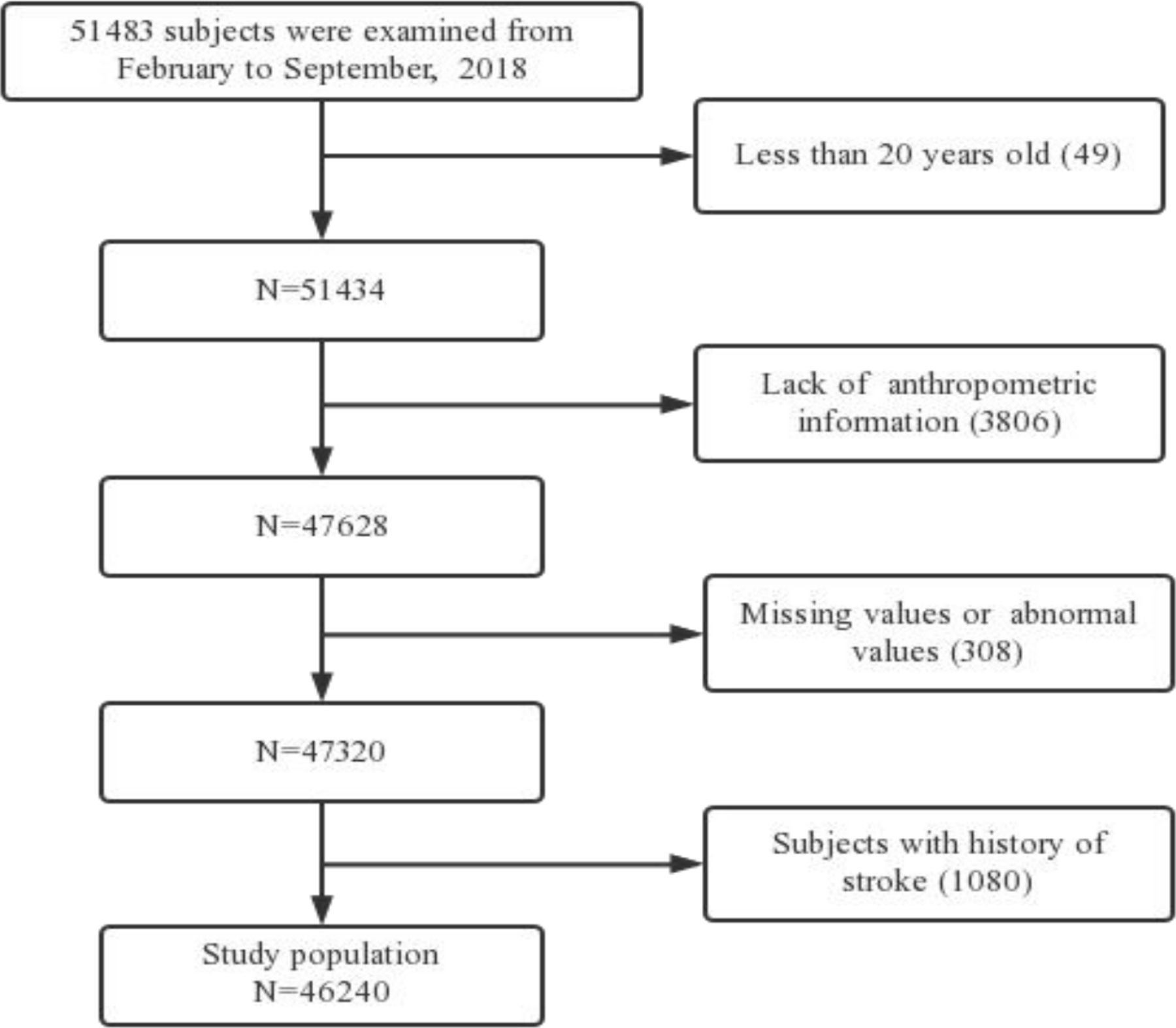 51483 subjects were examined from February to September, 2018

Less than 20 years old (49)

N=51434

Lack of anthropometric information (3806)

N=47628

Missing values or abnormal values (308)

N=47320

Subjects with history of stroke (1080)

Study population
N=46240